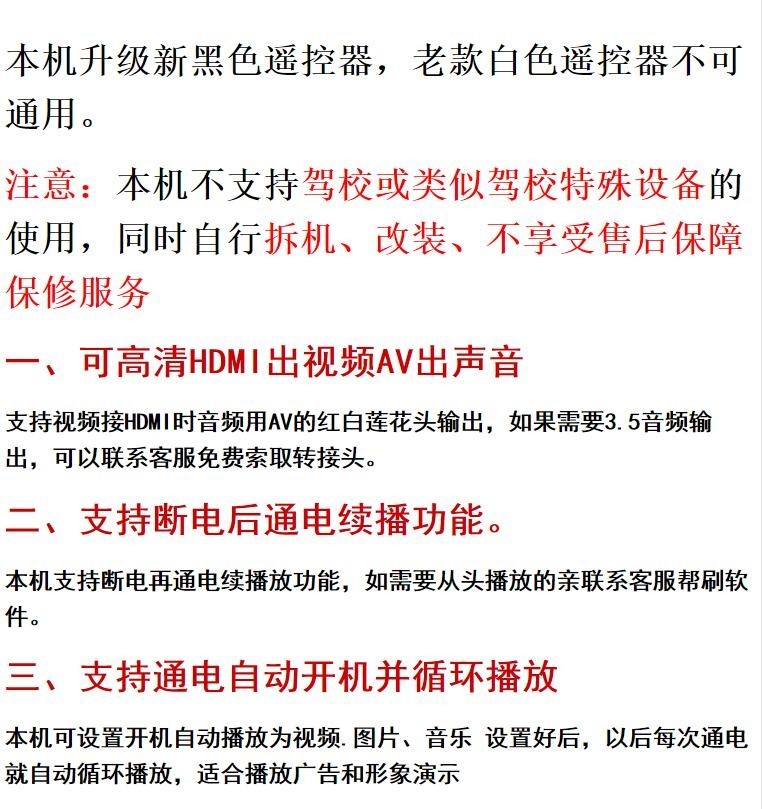 本机升级新黑色遥控器，老款白色遥控器不可通用。

注意：本机不支持驾校或类似驾校特殊设备的使用，同时自行拆机、改装、不享受售后保障保修服务

一、可高清HDMI出视频AV出声音

支持视频接HDMI时音频用AV的红白莲花头输出，如果需要3.5音频输出，可以联系客服免费索取转接头。

二、支持断电后通电续播功能。

本机支持断电再通电续播放功能，如需要从头播放的亲联系客服帮刷软件。

三、支持通电自动开机并循环播放

本机可设置开机自动播放为视频.图片、音乐 设置好后，以后每次通电就自动循环播放，适合播放广告和形象演示